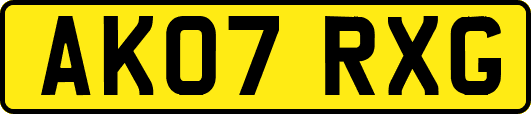 AK07 RXG